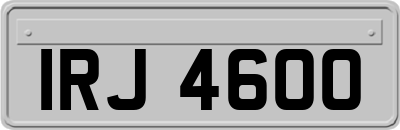 IRJ 4600